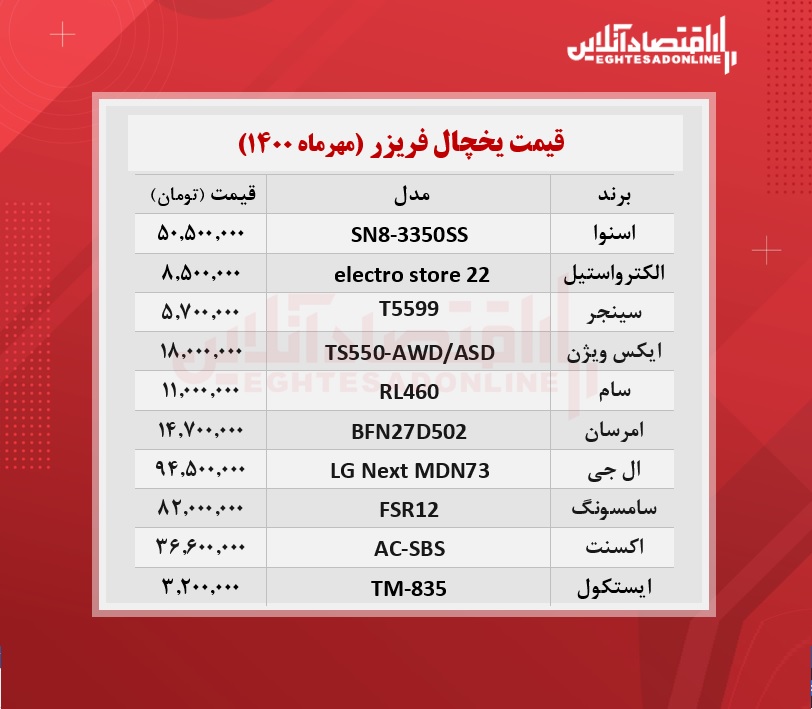 اقتصادآنلاین
EGHTESADONLINE

قیمت یخچال فریزر (مهرماه ۱۴۰۰)

| برند | مدل | قیمت (تومان) |
|---|---|---|
| اسنوا | SN8-3350SS | ۵۰,۵۰۰,۰۰۰ |
| الکترواستیل | electro store 22 | ۸,۵۰۰,۰۰۰ |
| سینجر | T5599 | ۵,۷۰۰,۰۰۰ |
| ایکس ویژن | TS550-AWD/ASD | ۱۸,۰۰۰,۰۰۰ |
| سام | RL460 | ۱۱,۰۰۰,۰۰۰ |
| امرسان | BFN27D502 | ۱۴,۷۰۰,۰۰۰ |
| ال جی | LG Next MDN73 | ۹۴,۵۰۰,۰۰۰ |
| سامسونگ | FSR12 | ۸۲,۰۰۰,۰۰۰ |
| اکسنت | AC-SBS | ۳۶,۶۰۰,۰۰۰ |
| ایستکول | TM-835 | ۳,۲۰۰,۰۰۰ |

اقتصادآنلاین
EGHTESADONLINE